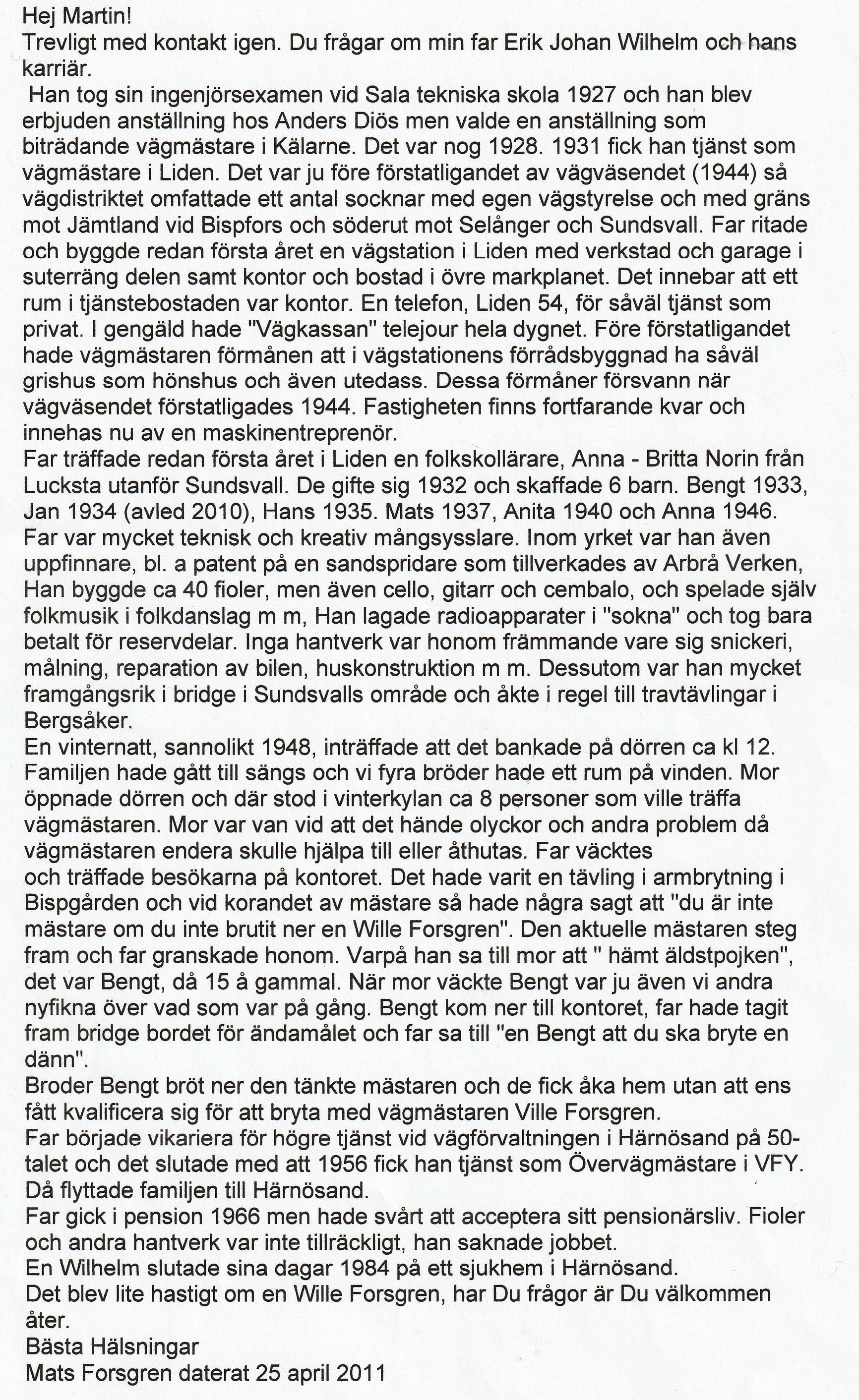 Hej Martin!
Trevligt med kontakt igen. Du frågar om min far Erik Johan Wilhelm och hans karriär.
Han tog sin ingenjörsexamen vid Sala tekniska skola 1927 och han blev erbjuden anställning hos Anders Diös men valde en anställning som biträdande vägmästare i Kälarne. Det var nog 1928. 1931 fick han tjänst som vägmästare i Liden. Det var ju före förstatligandet av vägväsendet (1944) så vägdistriktet omfattade ett antal socknar med egen vägstyrelse och med gräns mot Jämtland vid Bispfors och söderut mot Selånger och Sundsvall. Far ritade och byggde redan första året en vägstation i Liden med verkstad och garage i suterräng delen samt kontor och bostad i övre markplanet. Det innebar att ett rum i tjänstebostaden var kontor. En telefon, Liden 54, för såväl tjänst som privat. I gengäld hade "Vägkassan" telejour hela dygnet. Före förstatligandet hade vägmästaren förmånen att i vägstationens förrådsbyggnad ha såväl grishus som hönshus och även utedass. Dessa förmåner försvann när vägväsendet förstatligades 1944. Fastigheten finns fortfarande kvar och innehas nu av en maskinentreprenör.
Far träffade redan första året i Liden en folkskollärare, Anna - Britta Norin från Lucksta utanför Sundsvall. De gifte sig 1932 och skaffade 6 barn. Bengt 1933, Jan 1934 (avled 2010), Hans 1935. Mats 1937, Anita 1940 och Anna 1946.
Far var mycket teknisk och kreativ mångsysslare. Inom yrket var han även uppfinnare, bl. a patent på en sandspridare som tillverkades av Arbrå Verken, Han byggde ca 40 fioler, men även cello, gitarr och cembalo, och spelade själv folkmusik i folkdanslag m m, Han lagade radioapparater i "sokna" och tog bara betalt för reservdelar. Inga hantverk var honom främmande vare sig snickeri, målning, reparation av bilen, huskonstruktion m m. Dessutom var han mycket framgångsrik i bridge i Sundsvalls område och åkte i regel till travtävlingar i Bergsåker.
En vinternatt, sannolikt 1948, inträffade att det bankade på dörren ca kl 12. Familjen hade gått till sängs och vi fyra bröder hade ett rum på vinden. Mor öppnade dörren och där stod i vinterkylan ca 8 personer som ville träffa vägmästaren. Mor var van vid att det hände olyckor och andra problem då vägmästaren endera skulle hjälpa till eller åthutas. Far väcktes och träffade besökarna på kontoret. Det hade varit en tävling i armbrytning i Bispgården och vid korandet av mästare så hade några sagt att "du är inte mästare om du inte brutit ner en Wille Forsgren". Den aktuelle mästaren steg fram och far granskade honom. Varpå han sa till mor att " hämt äldstpojken", det var Bengt, då 15 å gammal. När mor väckte Bengt var ju även vi andra nyfikna över vad som var på gång. Bengt kom ner till kontoret, far hade tagit fram bridge bordet för ändamålet och far sa till "en Bengt att du ska bryte en dänn".
Broder Bengt bröt ner den tänkte mästaren och de fick åka hem utan att ens fått kvalificera sig för att bryta med vägmästaren Ville Forsgren.
Far började vikariera för högre tjänst vid vägförvaltningen i Härnösand på 50-talet och det slutade med att 1956 fick han tjänst som Övervägmästare i VFY. Då flyttade familjen till Härnösand.
Far gick i pension 1966 men hade svårt att acceptera sitt pensionärsliv. Fioler och andra hantverk var inte tillräckligt, han saknade jobbet.
En Wilhelm slutade sina dagar 1984 på ett sjukhem i Härnösand.
Det blev lite hastigt om en Wille Forsgren, har Du frågor är Du välkommen åter.
Bästa Hälsningar
Mats Forsgren daterat 25 april 2011